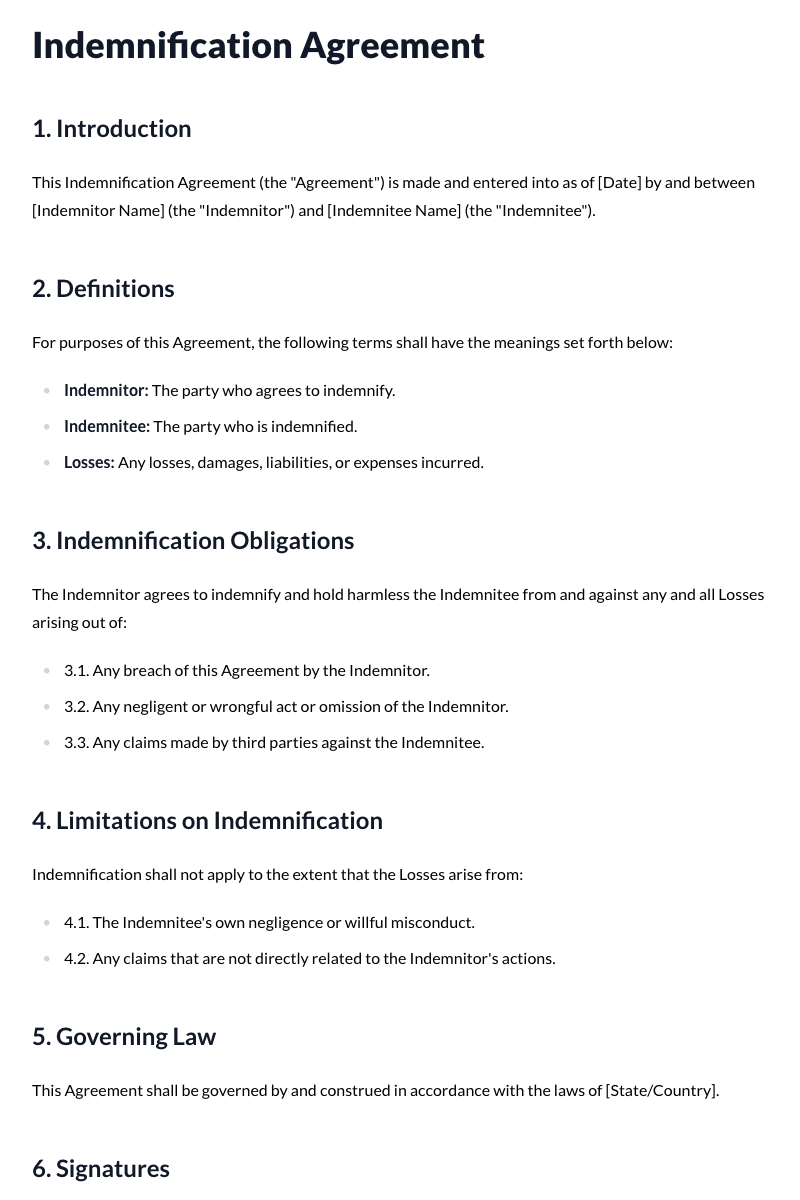 Indemnification Agreement

1. Introduction

This Indemnification Agreement (the "Agreement") is made and entered into as of [Date] by and between [Indemnitor Name] (the "Indemnitor") and [Indemnitee Name] (the "Indemnitee").

2. Definitions

For purposes of this Agreement, the following terms shall have the meanings set forth below:

• Indemnitor: The party who agrees to indemnify.
• Indemnitee: The party who is indemnified.
• Losses: Any losses, damages, liabilities, or expenses incurred.

3. Indemnification Obligations

The Indemnitor agrees to indemnify and hold harmless the Indemnitee from and against any and all Losses arising out of:

• 3.1. Any breach of this Agreement by the Indemnitor.
• 3.2. Any negligent or wrongful act or omission of the Indemnitor.
• 3.3. Any claims made by third parties against the Indemnitee.

4. Limitations on Indemnification

Indemnification shall not apply to the extent that the Losses arise from:

• 4.1. The Indemnitee's own negligence or willful misconduct.
• 4.2. Any claims that are not directly related to the Indemnitor's actions.

5. Governing Law

This Agreement shall be governed by and construed in accordance with the laws of [State/Country].

6. Signatures